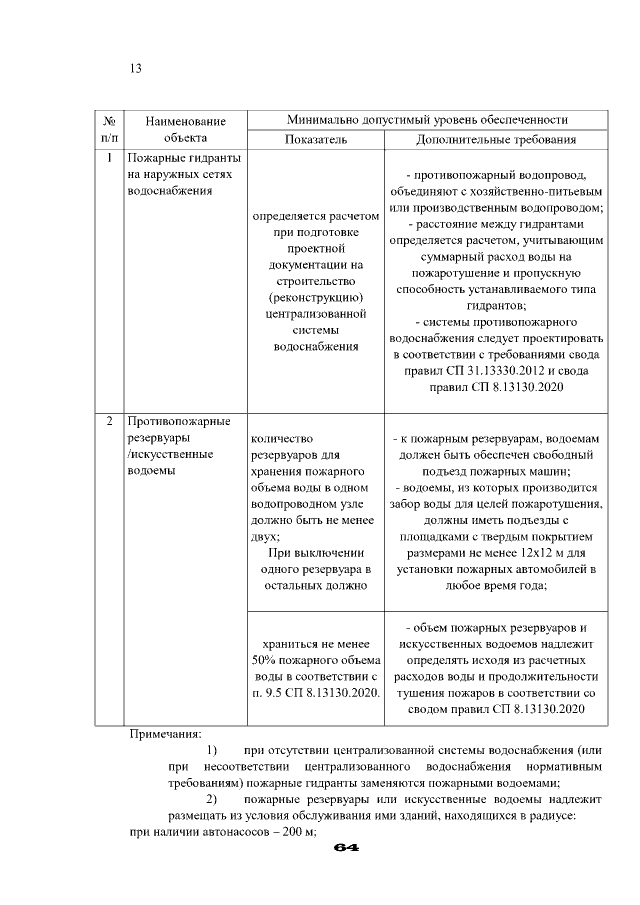 13

| № п/п | Наименование объекта | Минимально допустимый уровень обеспеченности | |
|---|---|---|---|
| | | Показатель | Дополнительные требования |
| 1 | Пожарные гидранты на наружных сетях водоснабжения | определяется расчетом при подготовке проектной документации на строительство (реконструкцию) централизованной системы водоснабжения | - противопожарный водопровод, объединяют с хозяйственно-питьевым или производственным водопроводом; - расстояние между гидрантами определяется расчетом, учитывающим суммарный расход воды на пожаротушение и пропускную способность устанавливаемого типа гидрантов; - системы противопожарного водоснабжения следует проектировать в соответствии с требованиями свода правил СП 31.13330.2012 и свода правил СП 8.13130.2020 |
| 2 | Противопожарные резервуары /искусственные водоемы | количество резервуаров для хранения пожарного объема воды в одном водопроводном узле должно быть не менее двух; При выключении одного резервуара в остальных должно | - к пожарным резервуарам, водоемам должен быть обеспечен свободный подъезд пожарных машин; - водоемы, из которых производится забор воды для целей пожаротушения, должны иметь подъезды с площадками с твердым покрытием размерами не менее 12х12 м для установки пожарных автомобилей в любое время года; |
| | | храниться не менее 50% пожарного объема воды в соответствии с п. 9.5 СП 8.13130.2020. | - объем пожарных резервуаров и искусственных водоемов надлежит определять исходя из расчетных расходов воды и продолжительности тушения пожаров в соответствии со сводом правил СП 8.13130.2020 |

Примечания:

1) при отсутствии централизованной системы водоснабжения (или при несоответствии централизованного водоснабжения нормативным требованиям) пожарные гидранты заменяются пожарными водоемами;

2) пожарные резервуары или искусственные водоемы надлежит размещать из условия обслуживания ими зданий, находящихся в радиусе:

при наличии автонасосов – 200 м;

64